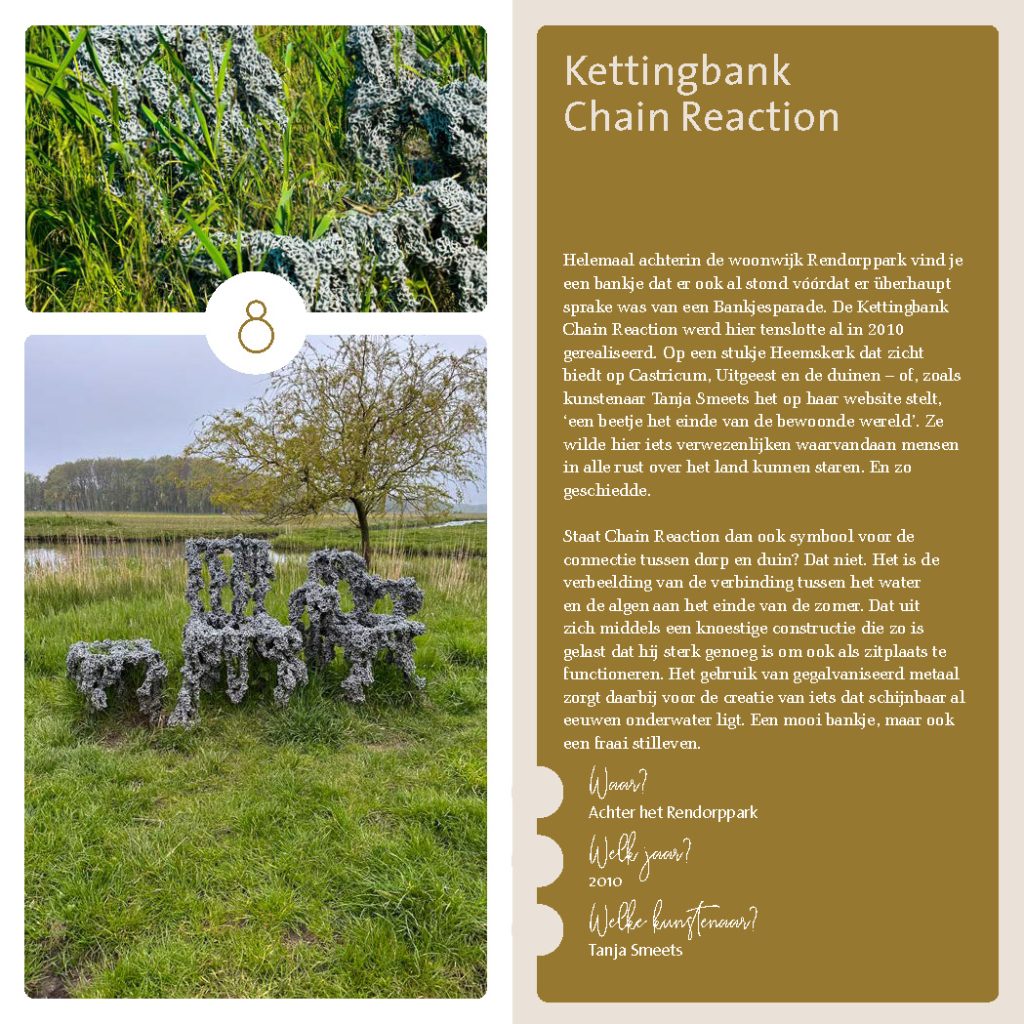 8

Kettingbank
Chain Reaction

Helemaal achterin de woonwijk Rendorppark vind je een bankje dat er ook al stond vóórdat er überhaupt sprake was van een Bankjesparade. De Kettingbank Chain Reaction werd hier tenslotte al in 2010 gerealiseerd. Op een stukje Heemskerk dat zicht biedt op Castricum, Uitgeest en de duinen – of, zoals kunstenaar Tanja Smeets het op haar website stelt, 'een beetje het einde van de bewoonde wereld'. Ze wilde hier iets verwezenlijken waarvandaan mensen in alle rust over het land kunnen staren. En zo geschiedde.

Staat Chain Reaction dan ook symbool voor de connectie tussen dorp en duin? Dat niet. Het is de verbeelding van de verbinding tussen het water en de algen aan het einde van de zomer. Dat uit zich middels een knoestige constructie die zo is gelast dat hij sterk genoeg is om ook als zitplaats te functioneren. Het gebruik van gegalvaniseerd metaal zorgt daarbij voor de creatie van iets dat schijnbaar al eeuwen onderwater ligt. Een mooi bankje, maar ook een fraai stilleven.

Waar?
Achter het Rendorppark

Welk jaar?
2010

Welke kunstenaar?
Tanja Smeets